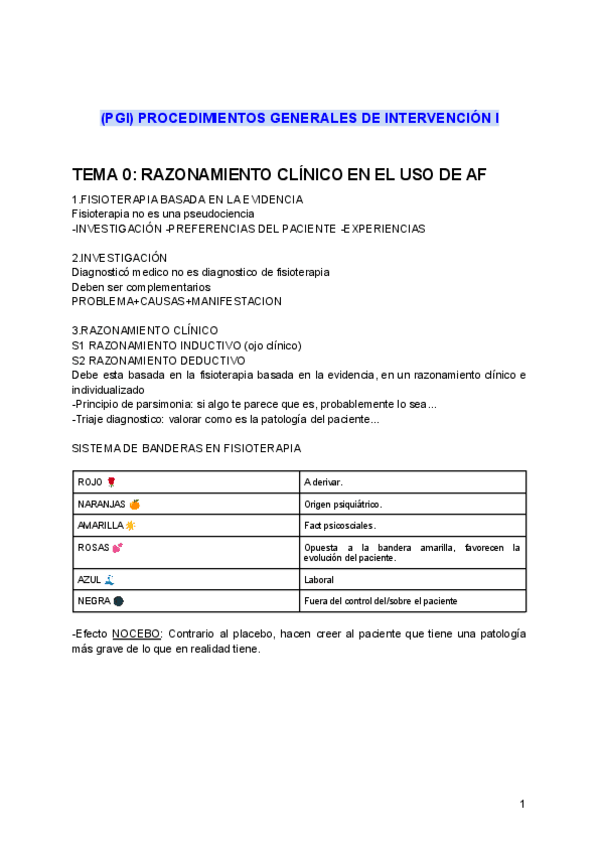 (PGI) PROCEDIMIENTOS GENERALES DE INTERVENCIÓN I

TEMA 0: RAZONAMIENTO CLÍNICO EN EL USO DE AF

1.FISIOTERAPIA BASADA EN LA EVIDENCIA
Fisioterapia no es una pseudociencia
-INVESTIGACIÓN -PREFERENCIAS DEL PACIENTE -EXPERIENCIAS

2.INVESTIGACIÓN
Diagnosticó medico no es diagnostico de fisioterapia
Deben ser complementarios
PROBLEMA+CAUSAS+MANIFESTACION

3.RAZONAMIENTO CLÍNICO
S1 RAZONAMIENTO INDUCTIVO (ojo clínico)
S2 RAZONAMIENTO DEDUCTIVO
Debe esta basada en la fisioterapia basada en la evidencia, en un razonamiento clínico e individualizado
-Principio de parsimonia: si algo te parece que es, probablemente lo sea...
-Triaje diagnostico: valorar como es la patología del paciente...

SISTEMA DE BANDERAS EN FISIOTERAPIA

| ROJO 🌹 | A derivar. |
|---|---|
| NARANJAS 🍊 | Origen psiquiátrico. |
| AMARILLA ☀️ | Fact psicosciales. |
| ROSAS 💕 | Opuesta a la bandera amarilla, favorecen la evolución del paciente. |
| AZUL 🌊 | Laboral |
| NEGRA ⚫ | Fuera del control del/sobre el paciente |

-Efecto NOCEBO: Contrario al placebo, hacen creer al paciente que tiene una patología más grave de lo que en realidad tiene.

1